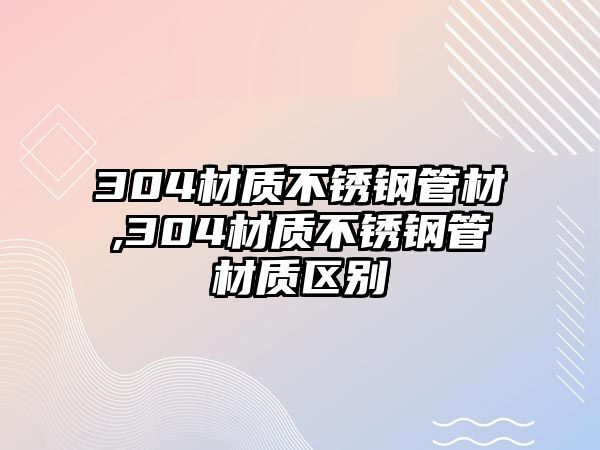 304材质不锈钢管材,304材质不锈钢管材质区别